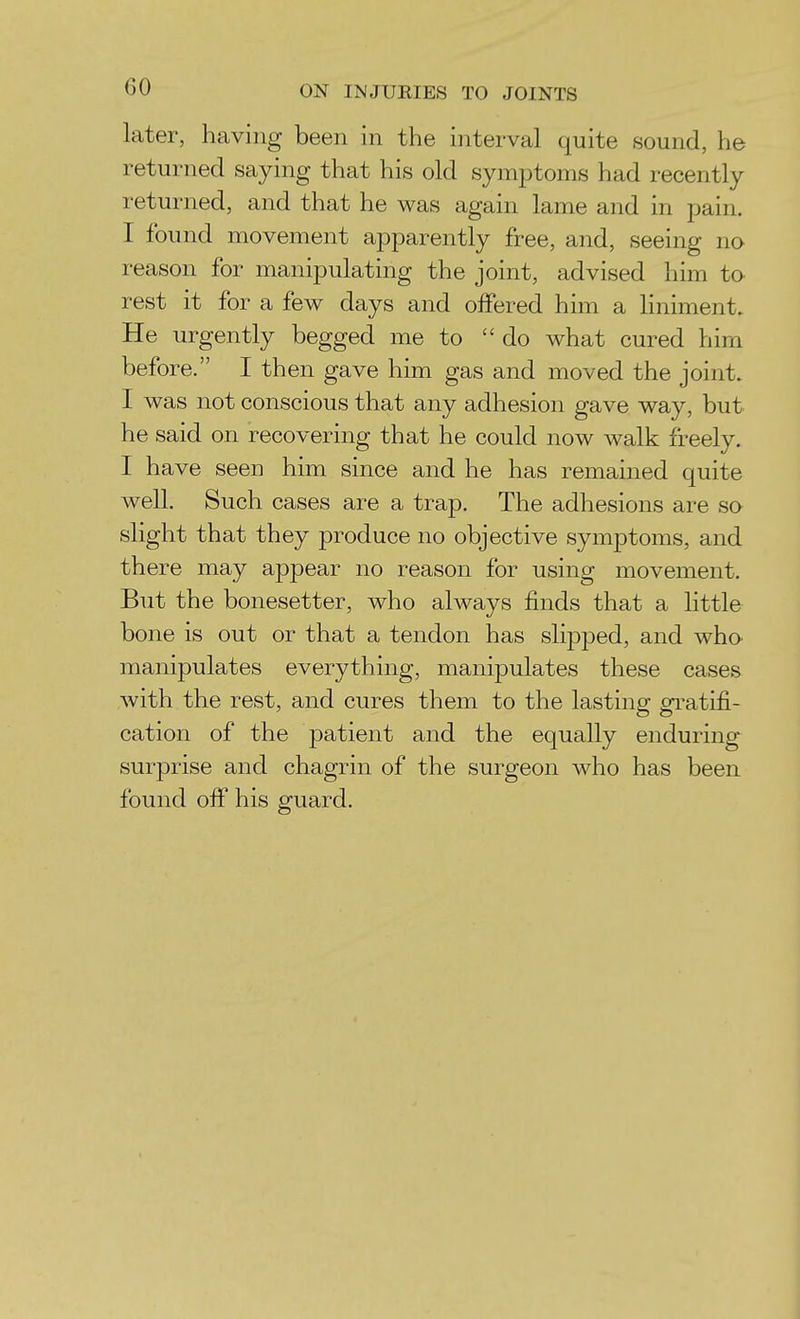 60 ON INJURIES TO JOINTS

later, having been in the interval quite sound, he returned saying that his old symptoms had recently returned, and that he was again lame and in pain. I found movement apparently free, and, seeing no reason for manipulating the joint, advised him to rest it for a few days and offered him a liniment. He urgently begged me to "do what cured him before." I then gave him gas and moved the joint. I was not conscious that any adhesion gave way, but he said on recovering that he could now walk freely. I have seen him since and he has remained quite well. Such cases are a trap. The adhesions are so slight that they produce no objective symptoms, and there may appear no reason for using movement. But the bonesetter, who always finds that a little bone is out or that a tendon has slipped, and who manipulates everything, manipulates these cases with the rest, and cures them to the lasting gratification of the patient and the equally enduring surprise and chagrin of the surgeon who has been found off his guard.